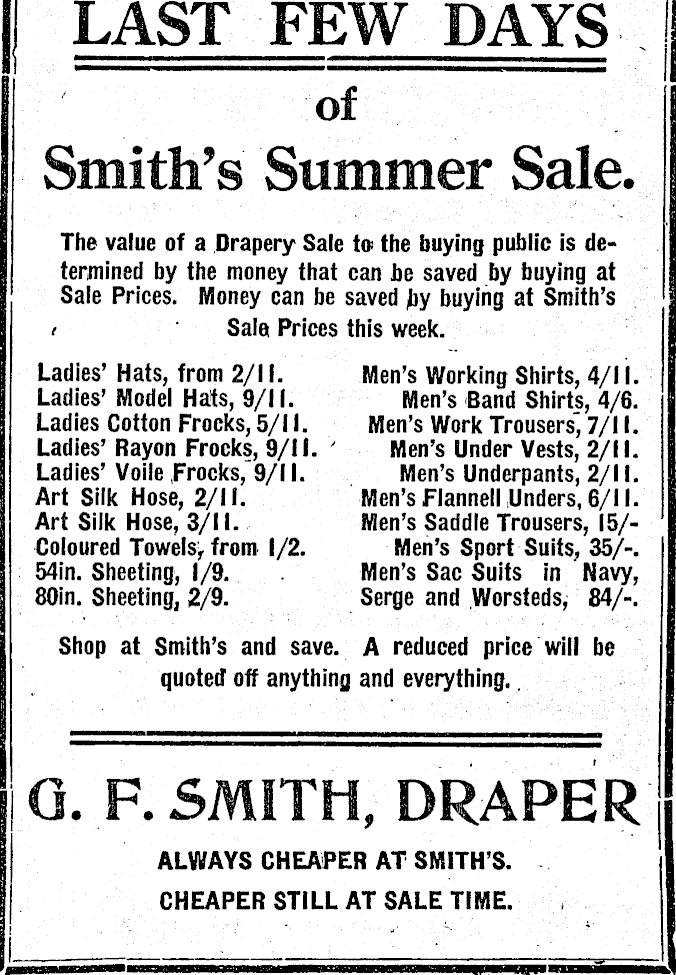 LAST FEW DAYS

of

Smith's Summer Sale.

The value of a Drapery Sale to the buying public is determined by the money that can be saved by buying at Sale Prices. Money can be saved by buying at Smith's Sale Prices this week.

Ladies' Hats, from 2/11.
Ladies' Model Hats, 9/11.
Ladies Cotton Frocks, 5/11.
Ladies' Rayon Frocks, 9/11.
Ladies' Voile Frocks, 9/11.
Art Silk Hose, 2/11.
Art Silk Hose, 3/11.
Coloured Towels, from 1/2.
54in. Sheeting, 1/9.
80in. Sheeting, 2/9.

Men's Working Shirts, 4/11.
Men's Band Shirts, 4/6.
Men's Work Trousers, 7/11.
Men's Under Vests, 2/11.
Men's Underpants, 2/11.
Men's Flannell Unders, 6/11.
Men's Saddle Trousers, 15/-
Men's Sport Suits, 35/-.
Men's Sac Suits in Navy, Serge and Worsteds, 84/-.

Shop at Smith's and save. A reduced price will be quoted off anything and everything.

G. F. SMITH, DRAPER

ALWAYS CHEAPER AT SMITH'S.

CHEAPER STILL AT SALE TIME.